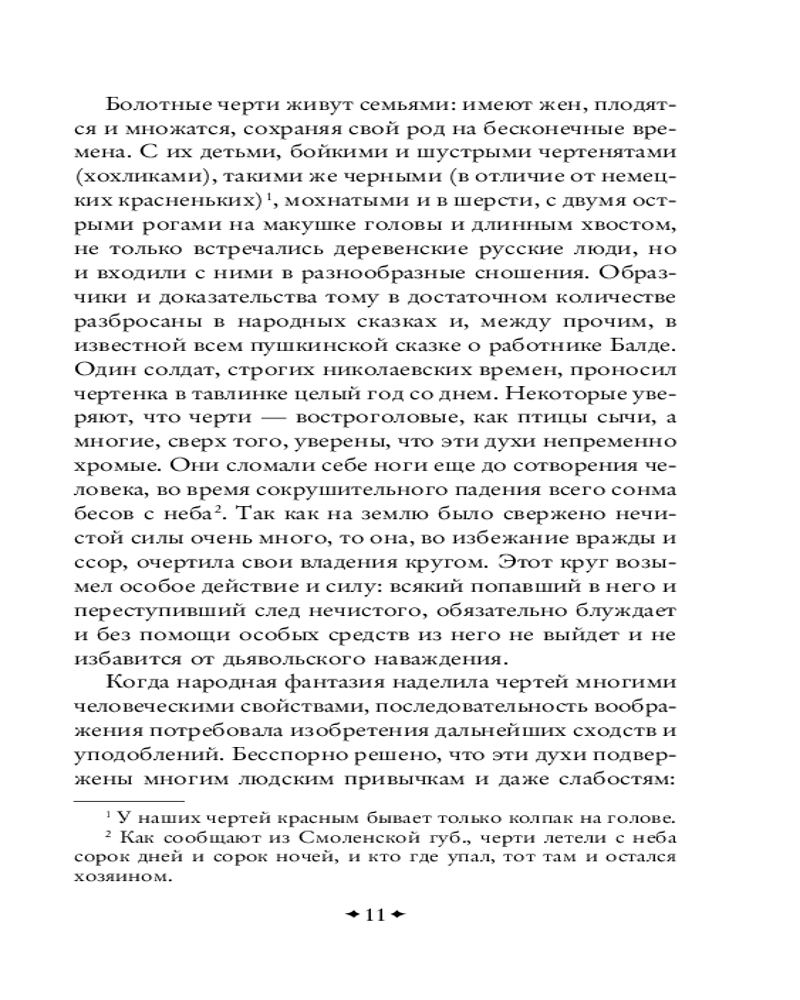 Болотные черти живут семьями: имеют жен, плодятся и множатся, сохраняя свой род на бесконечные времена. С их детьми, бойкими и шустрыми чертенятами (хохликами), такими же черными (в отличие от немецких красненьких)$^1$, мохнатыми и в шерсти, с двумя острыми рогами на макушке головы и длинным хвостом, не только встречались деревенские русские люди, но и входили с ними в разнообразные сношения. Образчики и доказательства тому в достаточном количестве разбросаны в народных сказках и, между прочим, в известной всем пушкинской сказке о работнике Балде. Один солдат, строгих николаевских времен, проносил чертенка в тавлинке целый год со днем. Некоторые уверяют, что черти — востроголовые, как птицы сычи, а многие, сверх того, уверены, что эти духи непременно хромые. Они сломали себе ноги еще до сотворения человека, во время сокрушительного падения всего сонма бесов с неба$^2$. Так как на землю было свержено нечистой силы очень много, то она, во избежание вражды и ссор, очертила свои владения кругом. Этот круг возымел особое действие и силу: всякий попавший в него и переступивший след нечистого, обязательно блуждает и без помощи особых средств из него не выйдет и не избавится от дьявольского наваждения.

Когда народная фантазия наделила чертей многими человеческими свойствами, последовательность воображения потребовала изобретения дальнейших сходств и уподоблений. Бесспорно решено, что эти духи подвержены многим людским привычкам и даже слабостям:

$^1$ У наших чертей красным бывает только колпак на голове.
$^2$ Как сообщают из Смоленской губ., черти летели с неба сорок дней и сорок ночей, и кто где упал, тот там и остался хозяином.

11